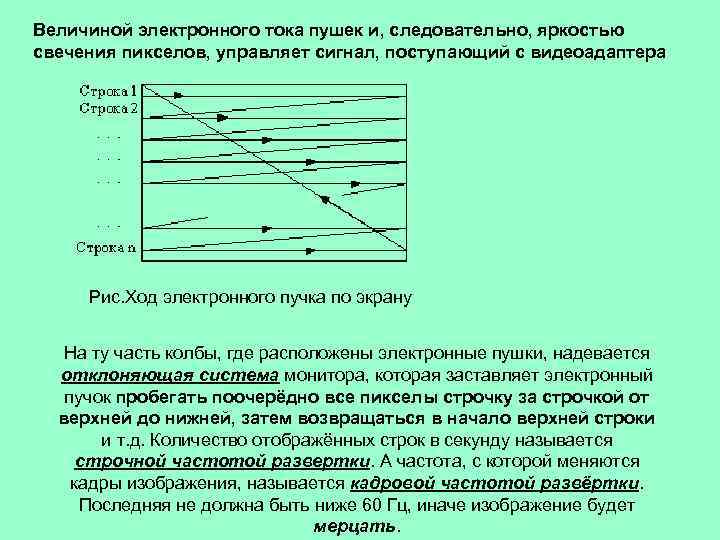 Величиной электронного тока пушек и, следовательно, яркостью свечения пикселов, управляет сигнал, поступающий с видеоадаптера

Строка 1
Строка 2
. . .
. . .
. . .
. . .
Строка n

Рис.Ход электронного пучка по экрану

На ту часть колбы, где расположены электронные пушки, надевается отклоняющая система монитора, которая заставляет электронный пучок пробегать поочерёдно все пикселы строчку за строчкой от верхней до нижней, затем возвращаться в начало верхней строки и т.д. Количество отображённых строк в секунду называется строчной частотой развертки. А частота, с которой меняются кадры изображения, называется кадровой частотой развёртки. Последняя не должна быть ниже 60 Гц, иначе изображение будет мерцать.